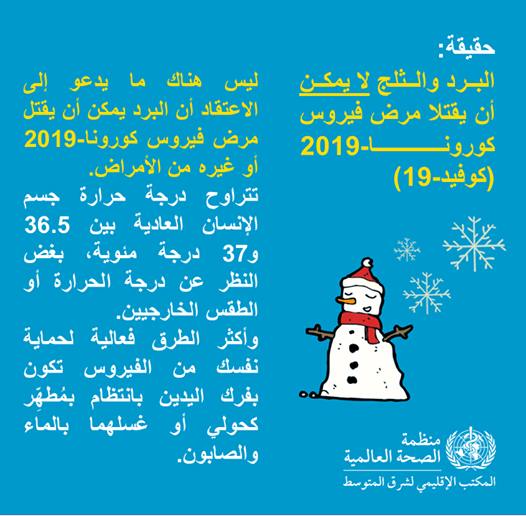 حقيقة:
البرد والثلج لا يمكن أن يقتلا مرض فيروس كورونا-2019 (كوفيد-19)

ليس هناك ما يدعو إلى الاعتقاد أن البرد يمكن أن يقتل مرض فيروس كورونا-2019 أو غيره من الأمراض.
تتراوح درجة حرارة جسم الإنسان العادية بين 36.5 و37 درجة مئوية، بغض النظر عن درجة الحرارة أو الطقس الخارجيين.
وأكثر الطرق فعالية لحماية نفسك من الفيروس تكون بفرك اليدين بانتظام بمُطهِّر كحولي أو غسلهما بالماء والصابون.

منظمة الصحة العالمية
المكتب الإقليمي لشرق المتوسط